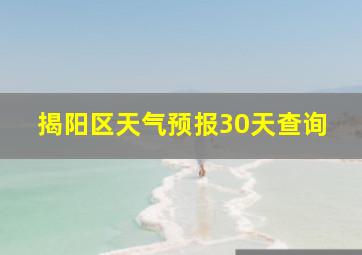 揭阳区天气预报30天查询